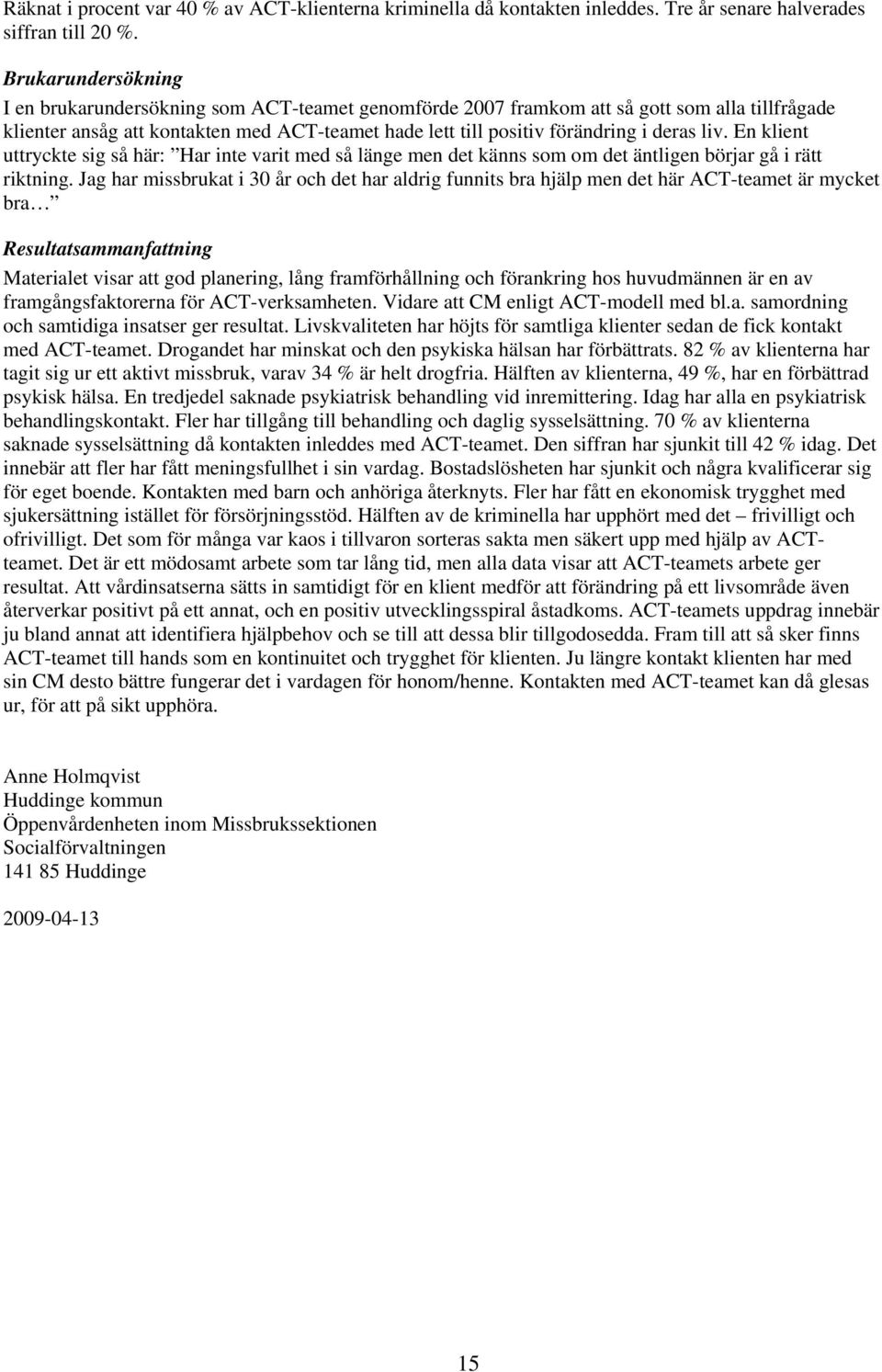 Räknat i procent var 40 % av ACT-klienterna kriminella då kontakten inleddes. Tre år senare halverades siffran till 20 %.

Brukarundersökning
I en brukarundersökning som ACT-teamet genomförde 2007 framkom att så gott som alla tillfrågade klienter ansåg att kontakten med ACT-teamet hade lett till positiv förändring i deras liv. En klient uttryckte sig så här: ”Har inte varit med så länge men det känns som om det äntligen börjar gå i rätt riktning. Jag har missbrukat i 30 år och det har aldrig funnits bra hjälp men det här ACT-teamet är mycket bra…”

Resultatsammanfattning
Materialet visar att god planering, lång framförhållning och förankring hos huvudmännen är en av framgångsfaktorerna för ACT-verksamheten. Vidare att CM enligt ACT-modell med bl.a. samordning och samtidiga insatser ger resultat. Livskvaliteten har höjts för samtliga klienter sedan de fick kontakt med ACT-teamet. Drogandet har minskat och den psykiska hälsan har förbättrats. 82 % av klienterna har tagit sig ur ett aktivt missbruk, varav 34 % är helt drogfria. Hälften av klienterna, 49 %, har en förbättrad psykisk hälsa. En tredjedel saknade psykiatrisk behandling vid inremittering. Idag har alla en psykiatrisk behandlingskontakt. Fler har tillgång till behandling och daglig sysselsättning. 70 % av klienterna saknade sysselsättning då kontakten inleddes med ACT-teamet. Den siffran har sjunkit till 42 % idag. Det innebär att fler har fått meningsfullhet i sin vardag. Bostadslösheten har sjunkit och några kvalificerar sig för eget boende. Kontakten med barn och anhöriga återknyts. Fler har fått en ekonomisk trygghet med sjukersättning istället för försörjningsstöd. Hälften av de kriminella har upphört med det – frivilligt och ofrivilligt. Det som för många var kaos i tillvaron sorteras sakta men säkert upp med hjälp av ACT-teamet. Det är ett mödosamt arbete som tar lång tid, men alla data visar att ACT-teamets arbete ger resultat. Att vårdinsatserna sätts in samtidigt för en klient medför att förändring på ett livsområde även återverkar positivt på ett annat, och en positiv utvecklingsspiral åstadkoms. ACT-teamets uppdrag innebär ju bland annat att identifiera hjälpbehov och se till att dessa blir tillgodosedda. Fram till att så sker finns ACT-teamet till hands som en kontinuitet och trygghet för klienten. Ju längre kontakt klienten har med sin CM desto bättre fungerar det i vardagen för honom/henne. Kontakten med ACT-teamet kan då glesas ur, för att på sikt upphöra.

Anne Holmqvist
Huddinge kommun
Öppenvårdenheten inom Missbrukssektionen
Socialförvaltningen
141 85 Huddinge

2009-04-13

15